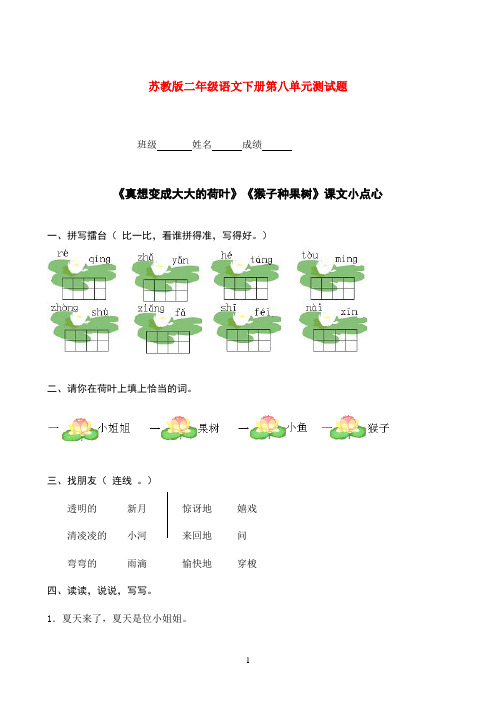 苏教版二年级语文下册第八单元测试题

班级______姓名______成绩______

《真想变成大大的荷叶》《猴子种果树》课文小点心

一、拼写擂台（ 比一比，看谁拼得准，写得好。）

rè qíng　zhǔ yǎn　hé táng　tòu míng

zhòng shù　xiǎng fǎ　shī féi　nài xīn

二、请你在荷叶上填上恰当的词。

一　小姐姐　一　果树　一　小鱼　一　猴子

三、找朋友（ 连线 。）

透明的　新月　惊讶地　嬉戏

清凌凌的　小河　来回地　问

弯弯的　雨滴　愉快地　穿梭

四、读读，说说，写写。

1．夏天来了，夏天是位小姐姐。

1